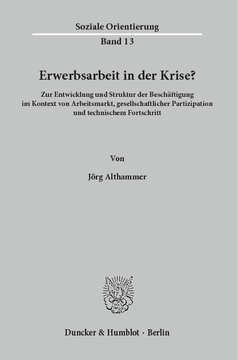 Soziale Orientierung
Band 13

Erwerbsarbeit in der Krise?

Zur Entwicklung und Struktur der Beschäftigung im Kontext von Arbeitsmarkt, gesellschaftlicher Partizipation und technischem Fortschritt

Von

Jörg Althammer

Duncker & Humblot · Berlin